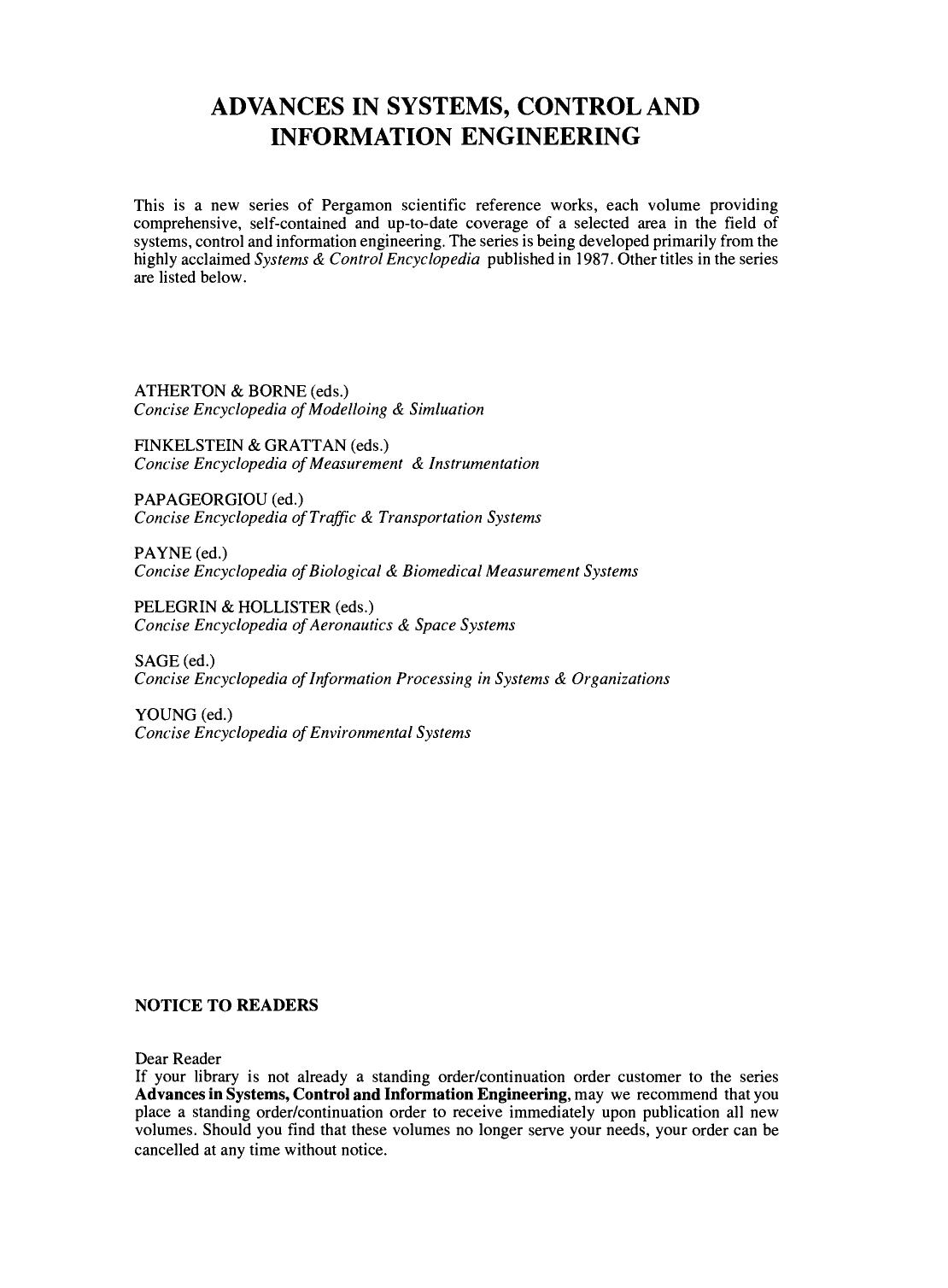 ADVANCES IN SYSTEMS, CONTROL AND INFORMATION ENGINEERING

This is a new series of Pergamon scientific reference works, each volume providing comprehensive, self-contained and up-to-date coverage of a selected area in the field of systems, control and information engineering. The series is being developed primarily from the highly acclaimed Systems & Control Encyclopedia published in 1987. Other titles in the series are listed below.

ATHERTON & BORNE (eds.)
Concise Encyclopedia of Modelloing & Simluation

FINKELSTEIN & GRATTAN (eds.)
Concise Encyclopedia of Measurement & Instrumentation

PAPAGEORGIOU (ed.)
Concise Encyclopedia of Traffic & Transportation Systems

PAYNE (ed.)
Concise Encyclopedia of Biological & Biomedical Measurement Systems

PELEGRIN & HOLLISTER (eds.)
Concise Encyclopedia of Aeronautics & Space Systems

SAGE (ed.)
Concise Encyclopedia of Information Processing in Systems & Organizations

YOUNG (ed.)
Concise Encyclopedia of Environmental Systems

NOTICE TO READERS

Dear Reader
If your library is not already a standing order/continuation order customer to the series Advances in Systems, Control and Information Engineering, may we recommend that you place a standing order/continuation order to receive immediately upon publication all new volumes. Should you find that these volumes no longer serve your needs, your order can be cancelled at any time without notice.